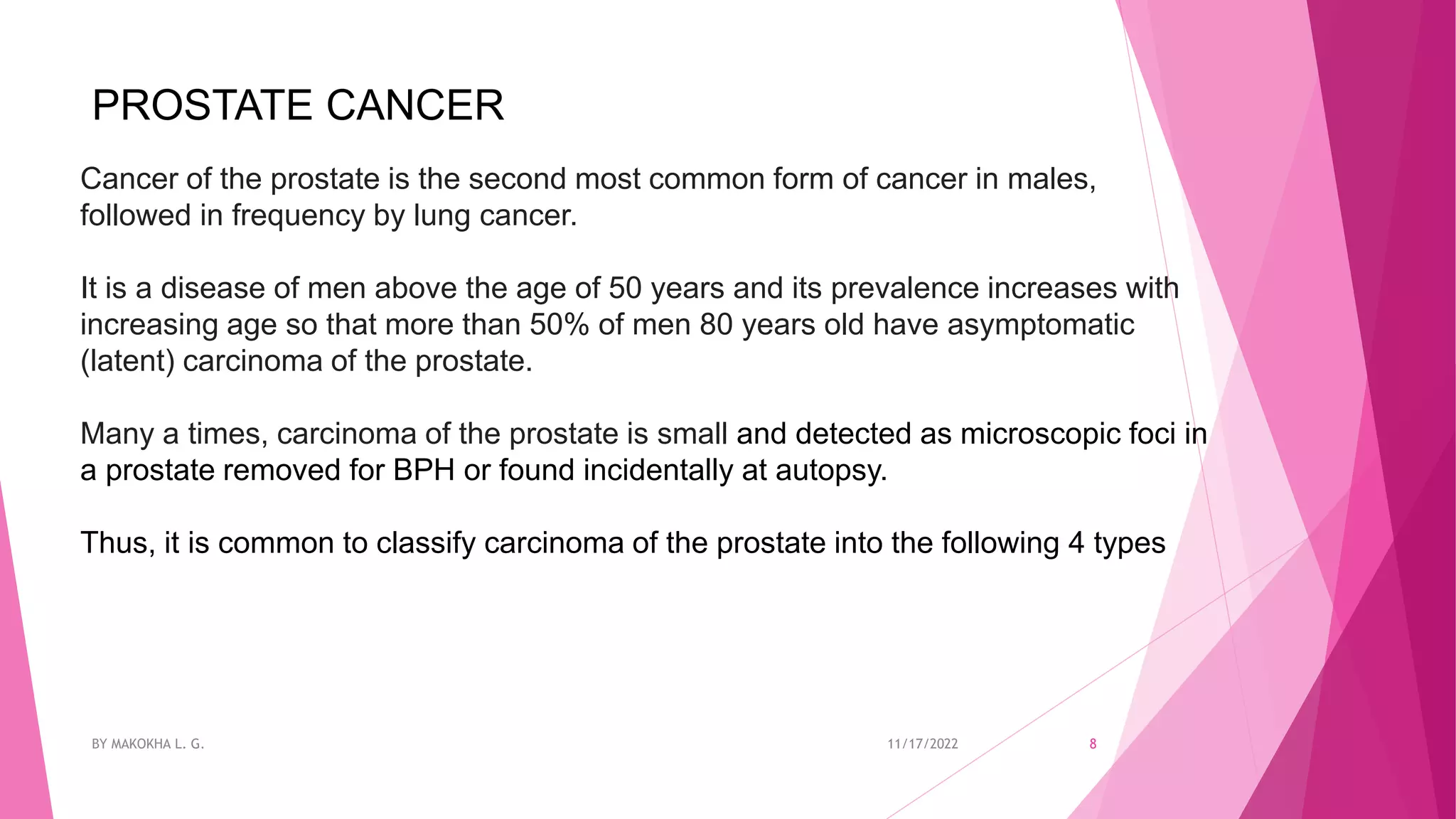 PROSTATE CANCER

Cancer of the prostate is the second most common form of cancer in males, followed in frequency by lung cancer.

It is a disease of men above the age of 50 years and its prevalence increases with increasing age so that more than 50% of men 80 years old have asymptomatic (latent) carcinoma of the prostate.

Many a times, carcinoma of the prostate is small and detected as microscopic foci in a prostate removed for BPH or found incidentally at autopsy.

Thus, it is common to classify carcinoma of the prostate into the following 4 types

BY MAKOKHA L. G.

11/17/2022

8